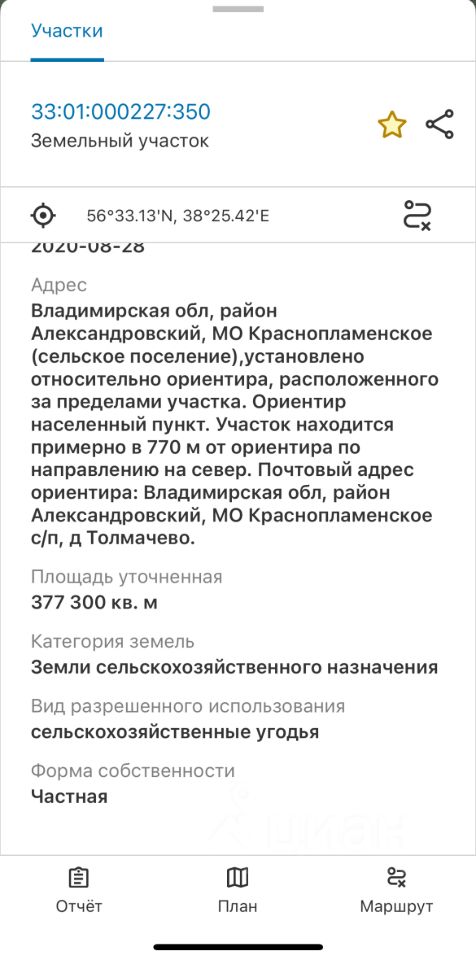 Участки

33:01:000227:350
Земельный участок

56°33.13'N, 38°25.42'E

2020-08-28

Адрес
Владимирская обл, район Александровский, МО Краснопламенское (сельское поселение),установлено относительно ориентира, расположенного за пределами участка. Ориентир населенный пункт. Участок находится примерно в 770 м от ориентира по направлению на север. Почтовый адрес ориентира: Владимирская обл, район Александровский, МО Краснопламенское с/п, д Толмачево.

Площадь уточненная
377 300 кв. м

Категория земель
Земли сельскохозяйственного назначения

Вид разрешенного использования
сельскохозяйственные угодья

Форма собственности
Частная

циан

Отчёт
План
Маршрут